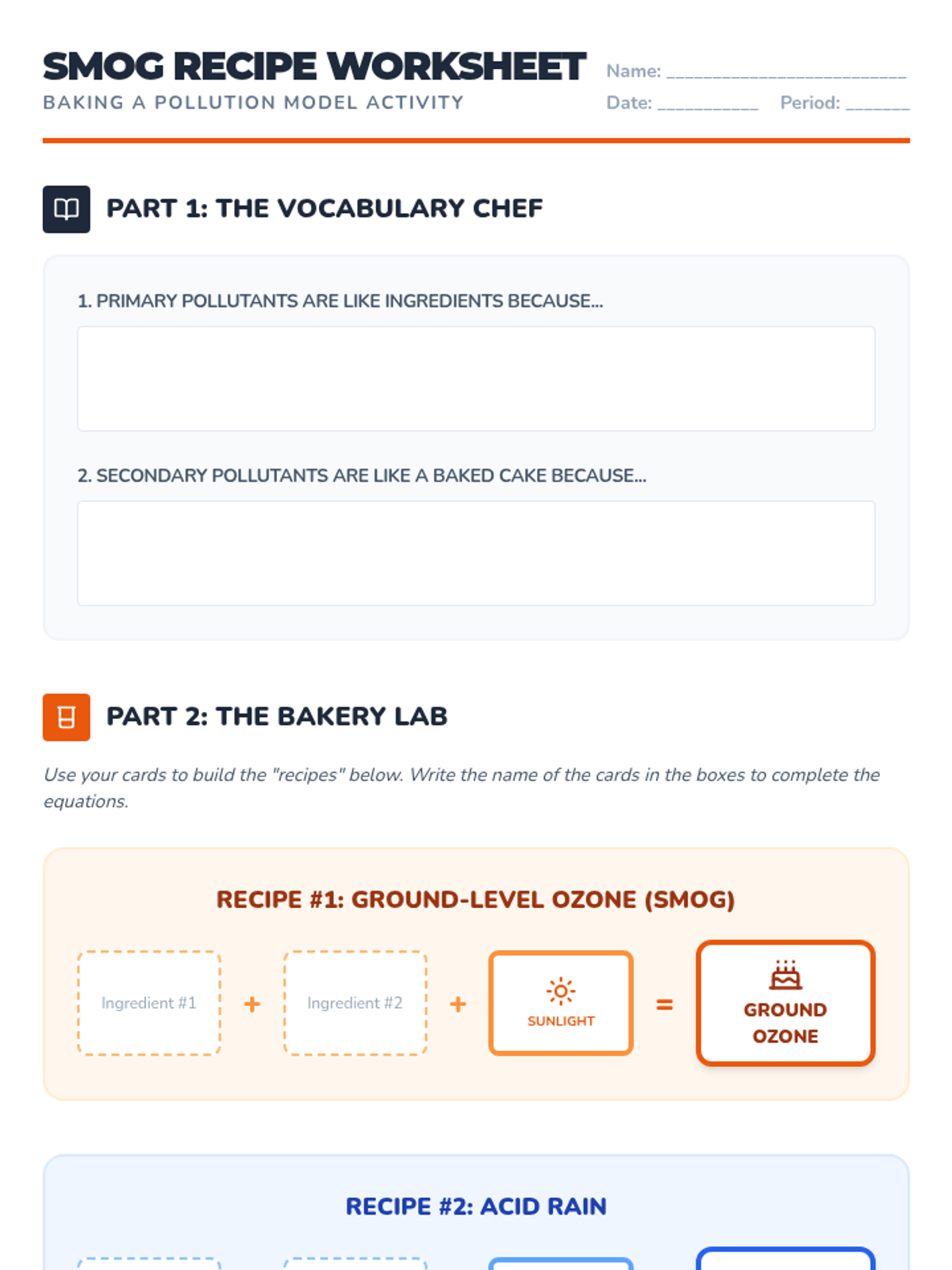 SMOG RECIPE WORKSHEET
BAKING A POLLUTION MODEL ACTIVITY

Name: ____
Date: ____ Period: ____

PART 1: THE VOCABULARY CHEF

1. PRIMARY POLLUTANTS ARE LIKE INGREDIENTS BECAUSE...

2. SECONDARY POLLUTANTS ARE LIKE A BAKED CAKE BECAUSE...

PART 2: THE BAKERY LAB

Use your cards to build the "recipes" below. Write the name of the cards in the boxes to complete the equations.

RECIPE #1: GROUND-LEVEL OZONE (SMOG)

Ingredient #1 + Ingredient #2 + SUNLIGHT = GROUND OZONE

RECIPE #2: ACID RAIN